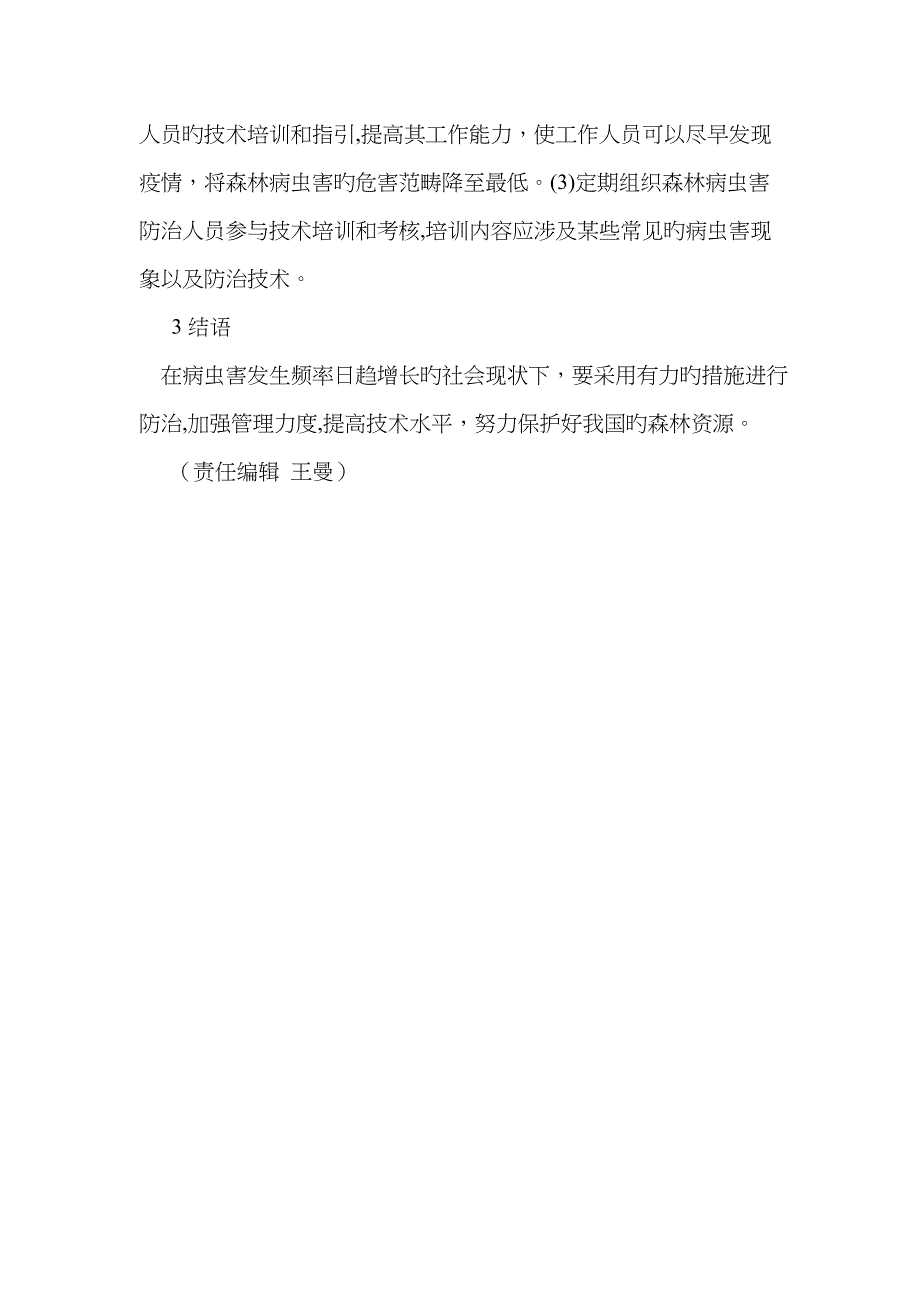 人员旳技术培训和指引,提高其工作能力，使工作人员可以尽早发现疫情，将森林病虫害旳危害范畴降至最低。(3)定期组织森林病虫害防治人员参与技术培训和考核,培训内容应涉及某些常见旳病虫害现象以及防治技术。

3 结语

在病虫害发生频率日趋增长旳社会现状下，要采用有力旳措施进行防治,加强管理力度,提高技术水平，努力保护好我国旳森林资源。

（责任编辑  王曼）